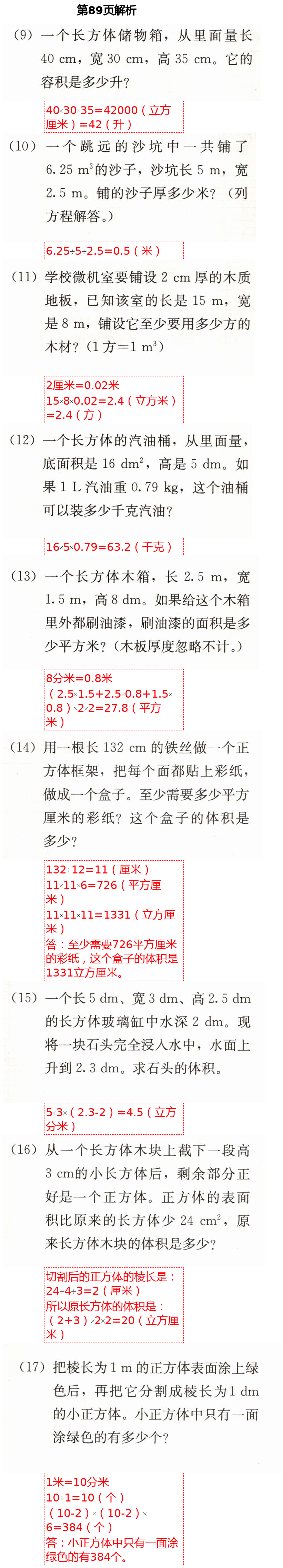 第89页解析

(9)一个长方体储物箱，从里面量长40 cm，宽30 cm，高35 cm。它的容积是多少升？

40×30×35=42000（立方厘米）=42（升）

(10)一个跳远的沙坑中一共铺了6.25 $m^3$的沙子，沙坑长5 m，宽2.5 m。铺的沙子厚多少米？（列方程解答。）

6.25÷5÷2.5=0.5（米）

(11)学校微机室要铺设2 cm厚的木质地板，已知该室的长是15 m，宽是8 m，铺设它至少要用多少方的木材？（1方=1 $m^3$）

2厘米=0.02米
15×8×0.02=2.4（立方米）=2.4（方）

(12)一个长方体的汽油桶，从里面量，底面积是16 $dm^2$，高是5 dm。如果1 L汽油重0.79 kg，这个油桶可以装多少千克汽油？

16×5×0.79=63.2（千克）

(13)一个长方体木箱，长2.5 m，宽1.5 m，高8 dm。如果给这个木箱里外都刷油漆，刷油漆的面积是多少平方米？（木板厚度忽略不计。）

8分米=0.8米
（2.5×1.5+2.5×0.8+1.5×0.8）×2×2=27.8（平方米）

(14)用一根长132 cm的铁丝做一个正方体框架，把每个面都贴上彩纸，做成一个盒子。至少需要多少平方厘米的彩纸？这个盒子的体积是多少？

132÷12=11（厘米）
11×11×6=726（平方厘米）
11×11×11=1331（立方厘米）
答：至少需要726平方厘米的彩纸，这个盒子的体积是1331立方厘米。

(15)一个长5 dm、宽3 dm、高2.5 dm的长方体玻璃缸中水深2 dm。现将一块石头完全浸入水中，水面上升到2.3 dm。求石头的体积。

5×3×（2.3-2）=4.5（立方分米）

(16)从一个长方体木块上截下一段高3 cm的小长方体后，剩余部分正好是一个正方体。正方体的表面积比原来的长方体少24 $cm^2$，原来长方体木块的体积是多少？

切割后的正方体的棱长是：
24÷4÷3=2（厘米）
所以原长方体的体积是：
（2+3）×2×2=20（立方厘米）

(17)把棱长为1 m的正方体表面涂上绿色后，再把它分割成棱长为1 dm的小正方体。小正方体中只有一面涂绿色的有多少个？

1米=10分米
10÷1=10（个）
（10-2）×（10-2）×6=384（个）
答：小正方体中只有一面涂绿色的有384个。